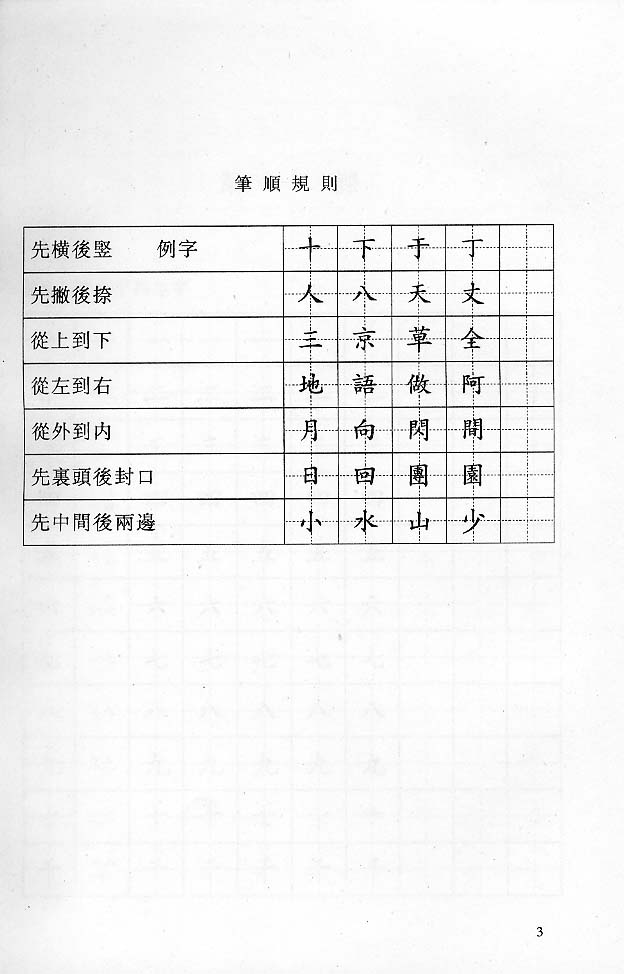 筆順規則

| 先橫後豎　　例字 | 十 | 下 | 于 | 丁 | | |
|---|---|---|---|---|---|---|
| 先撇後捺 | 人 | 八 | 天 | 丈 | | |
| 從上到下 | 三 | 京 | 草 | 全 | | |
| 從左到右 | 地 | 語 | 做 | 阿 | | |
| 從外到內 | 月 | 向 | 閃 | 間 | | |
| 先裏頭後封口 | 日 | 回 | 團 | 園 | | |
| 先中間後兩邊 | 小 | 水 | 山 | 少 | | |

3